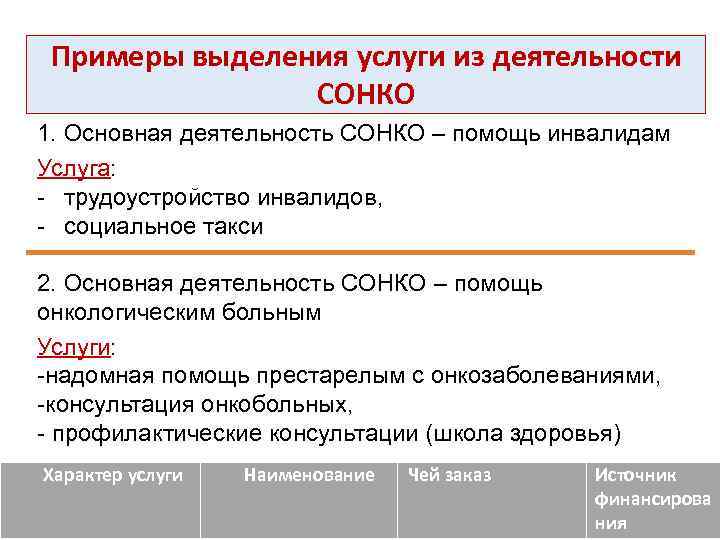 Примеры выделения услуги из деятельности СОНКО

1. Основная деятельность СОНКО – помощь инвалидам

Услуга:
- трудоустройство инвалидов,
- социальное такси

2. Основная деятельность СОНКО – помощь онкологическим больным

Услуги:
-надомная помощь престарелым с онкозаболеваниями,
-консультация онкобольных,
- профилактические консультации (школа здоровья)

| Характер услуги | Наименование | Чей заказ | Источник финансирования |
|---|---|---|---|